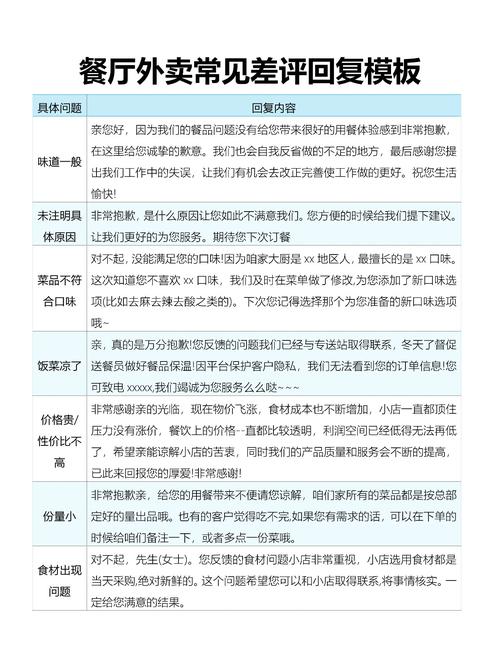 餐厅外卖常见差评回复模板

| 具体问题 | 回复内容 |
|---|---|
| 味道一般 | 亲您好，因为我们的餐品问题没有给您带来很好的用餐体验感到非常抱歉，在这里给您诚挚的歉意。我们也会自我反省做的不足的地方，最后感谢您提出我们工作中的失误，让我们有机会去改正完善使工作做的更好。祝您生活愉快! |
| 未注明具体原因 | 非常抱歉，是什么原因让您如此不满意我们。您方便的时候给我们提下建议。让我们更好的为您服务。期待您下次订餐 |
| 菜品不符合口味 | 对不起，没能满足您的口味!因为咱家大厨是 xx 地区人，最擅长的是 xx 口味。这次知道您不喜欢 xx 口味，我们及时在菜单做了修改,为您添加了新口味选项(比如去麻去辣去酸之类的)。下次您记得选择那个为您准备的新口味选项哦~ |
| 饭菜凉了 | 亲，真的是万分抱歉!您反馈的问题我们已经与专送站取得联系，冬天了督促送餐员做好餐品保温!因平台保护客户隐私，我们无法看到您的订单信息!您可致电 xxxxx,我们竭诚为您服务么么哒~~~ |
| 价格贵/性价比不高 | 非常感谢亲的光临，现在物价飞涨，食材成本也不断增加，小店一直都顶住压力没有涨价，餐饮上的价格--直都比较透明，利润空间已经低得无法再低了，希望亲能谅解小店的苦衷，同时我们的产品质量和服务会不断的提高，已此来回报您的厚爱!非常感谢! |
| 份量小 | 非常抱歉亲，给您的用餐带来不便请您谅解，咱们家所有的菜品都是按总部定好的量出品哦。也有的客户觉得吃不完,如果您有需求的话，可以在下单的时候给咱们备注一下，或者多点一份菜哦。 |
| 食材出现问题 | 对不起，先生(女士)。您反馈的食材问题小店非常重视，小店选用食材都是当天采购,绝对新鲜的。这个问题希望您可以和小店取得联系,将事情核实。一定给您满意的结果。 |